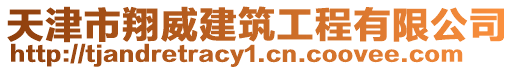 天津市翔威建筑工程有限公司
http://tjandretracy1.cn.coovee.com